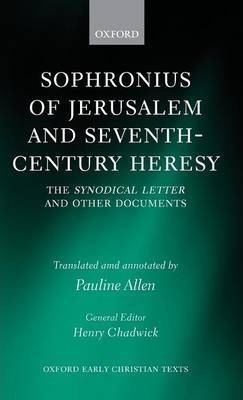 OXFORD

SOPHRONIUS OF JERUSALEM AND SEVENTH-CENTURY HERESY

THE SYNODICAL LETTER AND OTHER DOCUMENTS

Translated and annotated by
Pauline Allen

General Editor
Henry Chadwick

OXFORD EARLY CHRISTIAN TEXTS